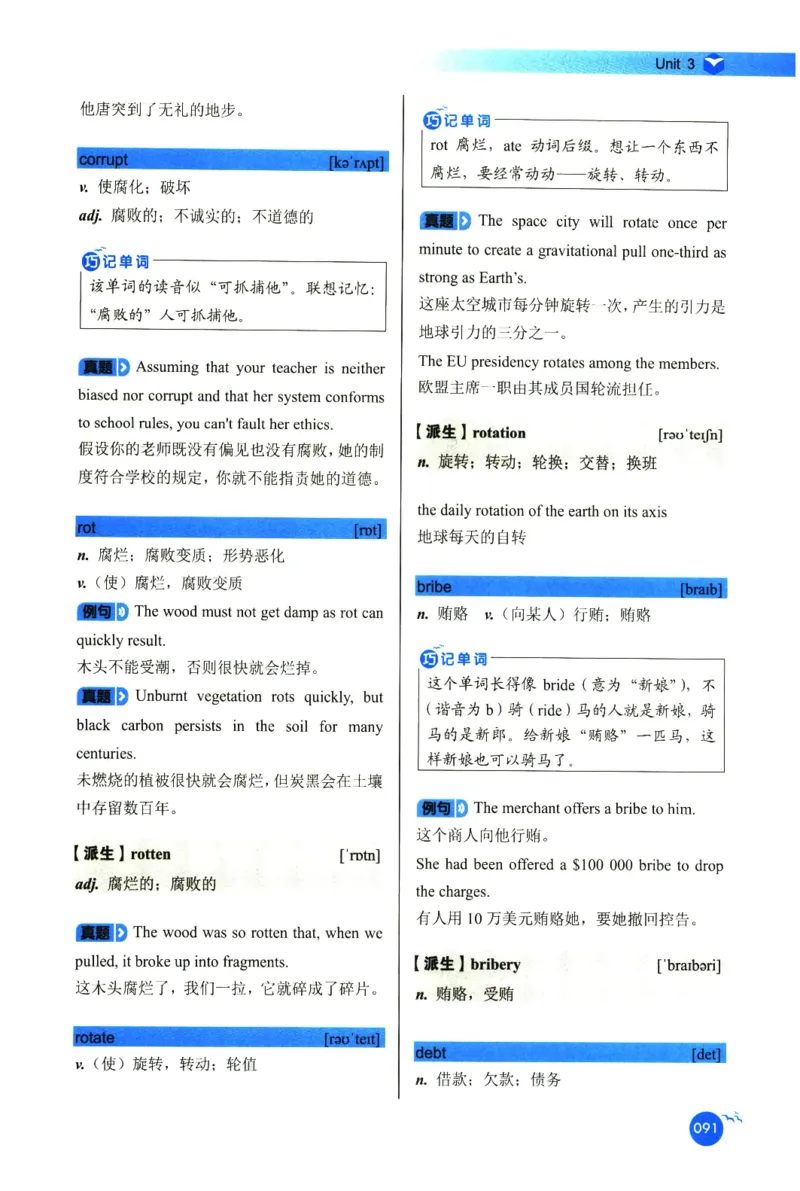 Unit 3

他唐突到了无礼的地步。

corrupt [kəˈrʌpt]

v. 使腐化；破坏

adj. 腐败的；不诚实的；不道德的

巧记单词

该单词的读音似“可抓捕他”。联想记忆：“腐败的”人可抓捕他。

真题 Assuming that your teacher is neither biased nor corrupt and that her system conforms to school rules, you can't fault her ethics.

假设你的老师既没有偏见也没有腐败，她的制度符合学校的规定，你就不能指责她的道德。

rot [rɒt]

n. 腐烂；腐败变质；形势恶化

v.（使）腐烂，腐败变质

例句 The wood must not get damp as rot can quickly result.

木头不能受潮，否则很快就会烂掉。

真题 Unburnt vegetation rots quickly, but black carbon persists in the soil for many centuries.

未燃烧的植被很快就会腐烂，但炭黑会在土壤中存留数百年。

【派生】rotten [ˈrɒtn]

adj. 腐烂的；腐败的

真题 The wood was so rotten that, when we pulled, it broke up into fragments.

这木头腐烂了，我们一拉，它就碎成了碎片。

rotate [rəʊˈteɪt]

v.（使）旋转，转动；轮值

巧记单词

rot 腐烂，ate 动词后缀。想让一个东西不腐烂，要经常动动——旋转、转动。

真题 The space city will rotate once per minute to create a gravitational pull one-third as strong as Earth's.

这座太空城市每分钟旋转一次，产生的引力是地球引力的三分之一。

The EU presidency rotates among the members.

欧盟主席一职由其成员国轮流担任。

【派生】rotation [rəʊˈteɪʃn]

n. 旋转；转动；轮换；交替；换班

the daily rotation of the earth on its axis

地球每天的自转

bribe [braɪb]

n. 贿赂 v.（向某人）行贿；贿赂

巧记单词

这个单词长得像 bride（意为“新娘”），不（谐音为 b）骑（ride）马的人就是新娘，骑马的是新郎。给新娘“贿赂”一匹马，这样新娘也可以骑马了。

例句 The merchant offers a bribe to him.

这个商人向他行贿。

She had been offered a $100 000 bribe to drop the charges.

有人用 10 万美元贿赂她，要她撤回控告。

【派生】bribery [ˈbraɪbəri]

n. 贿赂，受贿

debt [det]

n. 借款；欠款；债务

091